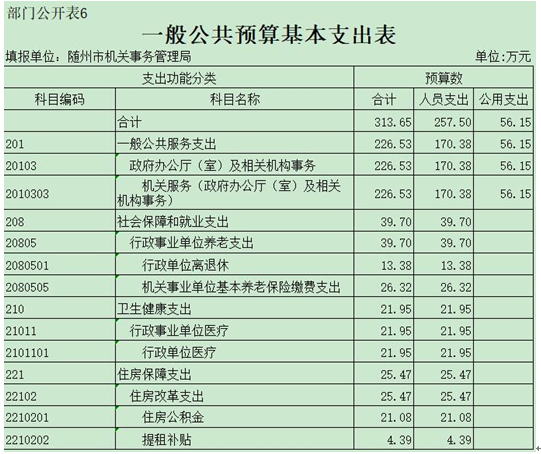 部门公开表6

一般公共预算基本支出表

填报单位：随州市机关事务管理局 单位:万元

| 支出功能分类 | | 预算数 | | |
|---|---|---|---|---|
| 科目编码 | 科目名称 | 合计 | 人员支出 | 公用支出 |
| | 合计 | 313.65 | 257.50 | 56.15 |
| 201 | 一般公共服务支出 | 226.53 | 170.38 | 56.15 |
| 20103 | 政府办公厅（室）及相关机构事务 | 226.53 | 170.38 | 56.15 |
| 2010303 | 机关服务（政府办公厅（室）及相关机构事务） | 226.53 | 170.38 | 56.15 |
| 208 | 社会保障和就业支出 | 39.70 | 39.70 | |
| 20805 | 行政事业单位养老支出 | 39.70 | 39.70 | |
| 2080501 | 行政单位离退休 | 13.38 | 13.38 | |
| 2080505 | 机关事业单位基本养老保险缴费支出 | 26.32 | 26.32 | |
| 210 | 卫生健康支出 | 21.95 | 21.95 | |
| 21011 | 行政事业单位医疗 | 21.95 | 21.95 | |
| 2101101 | 行政单位医疗 | 21.95 | 21.95 | |
| 221 | 住房保障支出 | 25.47 | 25.47 | |
| 22102 | 住房改革支出 | 25.47 | 25.47 | |
| 2210201 | 住房公积金 | 21.08 | 21.08 | |
| 2210202 | 提租补贴 | 4.39 | 4.39 | |